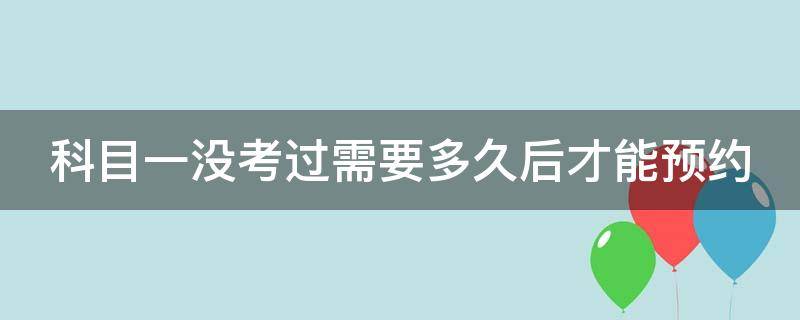 科目一没考过需要多久后才能预约